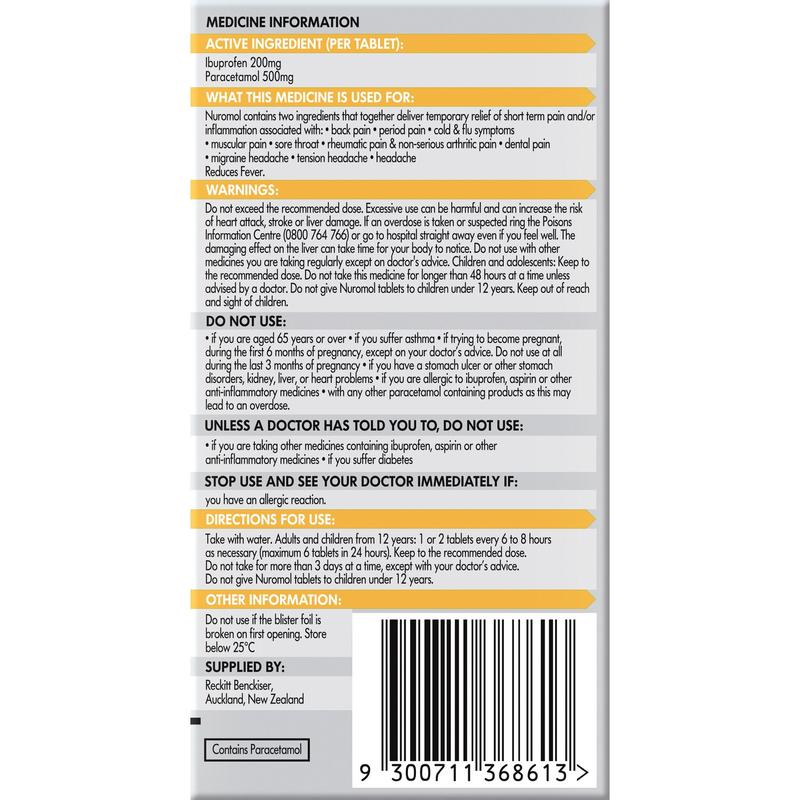 MEDICINE INFORMATION

ACTIVE INGREDIENT (PER TABLET):

Ibuprofen 200mg
Paracetamol 500mg

WHAT THIS MEDICINE IS USED FOR:

Nuromol contains two ingredients that together deliver temporary relief of short term pain and/or inflammation associated with: • back pain • period pain • cold & flu symptoms • muscular pain • sore throat • rheumatic pain & non-serious arthritic pain • dental pain • migraine headache • tension headache • headache
Reduces Fever.

WARNINGS:

Do not exceed the recommended dose. Excessive use can be harmful and can increase the risk of heart attack, stroke or liver damage. If an overdose is taken or suspected ring the Poisons Information Centre (0800 764 766) or go to hospital straight away even if you feel well. The damaging effect on the liver can take time for your body to notice. Do not use with other medicines you are taking regularly except on doctor's advice. Children and adolescents: Keep to the recommended dose. Do not take this medicine for longer than 48 hours at a time unless advised by a doctor. Do not give Nuromol tablets to children under 12 years. Keep out of reach and sight of children.

DO NOT USE:

• if you are aged 65 years or over • if you suffer asthma • if trying to become pregnant, during the first 6 months of pregnancy, except on your doctor's advice. Do not use at all during the last 3 months of pregnancy • if you have a stomach ulcer or other stomach disorders, kidney, liver, or heart problems • if you are allergic to ibuprofen, aspirin or other anti-inflammatory medicines • with any other paracetamol containing products as this may lead to an overdose.

UNLESS A DOCTOR HAS TOLD YOU TO, DO NOT USE:

• if you are taking other medicines containing ibuprofen, aspirin or other anti-inflammatory medicines • if you suffer diabetes

STOP USE AND SEE YOUR DOCTOR IMMEDIATELY IF:

you have an allergic reaction.

DIRECTIONS FOR USE:

Take with water. Adults and children from 12 years: 1 or 2 tablets every 6 to 8 hours as necessary (maximum 6 tablets in 24 hours). Keep to the recommended dose.
Do not take for more than 3 days at a time, except with your doctor's advice.
Do not give Nuromol tablets to children under 12 years.

OTHER INFORMATION:

Do not use if the blister foil is broken on first opening. Store below 25°C

SUPPLIED BY:

Reckitt Benckiser,
Auckland, New Zealand

Contains Paracetamol

9 300711 368613 >